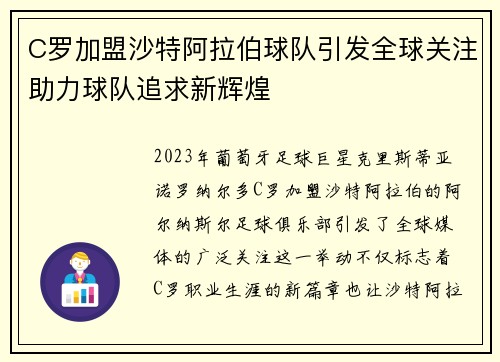 C罗加盟沙特阿拉伯球队引发全球关注助力球队追求新辉煌

2023年葡萄牙足球巨星克里斯蒂亚诺罗纳尔多C罗加盟沙特阿拉伯的阿尔纳斯尔足球俱乐部引发了全球媒体的广泛关注这一举动不仅标志着C罗职业生涯的新篇章也让沙特阿拉